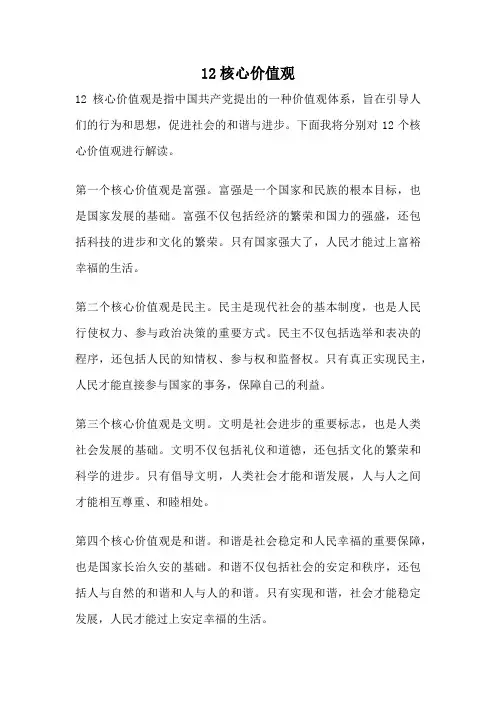 12 核心价值观

12 核心价值观是指中国共产党提出的一种价值观体系，旨在引导人们的行为和思想，促进社会的和谐与进步。下面我将分别对 12 个核心价值观进行解读。

第一个核心价值观是富强。富强是一个国家和民族的根本目标，也是国家发展的基础。富强不仅包括经济的繁荣和国力的强盛，还包括科技的进步和文化的繁荣。只有国家强大了，人民才能过上富裕幸福的生活。

第二个核心价值观是民主。民主是现代社会的基本制度，也是人民行使权力、参与政治决策的重要方式。民主不仅包括选举和表决的程序，还包括人民的知情权、参与权和监督权。只有真正实现民主，人民才能直接参与国家的事务，保障自己的利益。

第三个核心价值观是文明。文明是社会进步的重要标志，也是人类社会发展的基础。文明不仅包括礼仪和道德，还包括文化的繁荣和科学的进步。只有倡导文明，人类社会才能和谐发展，人与人之间才能相互尊重、和睦相处。

第四个核心价值观是和谐。和谐是社会稳定和人民幸福的重要保障，也是国家长治久安的基础。和谐不仅包括社会的安定和秩序，还包括人与自然的和谐和人与人的和谐。只有实现和谐，社会才能稳定发展，人民才能过上安定幸福的生活。